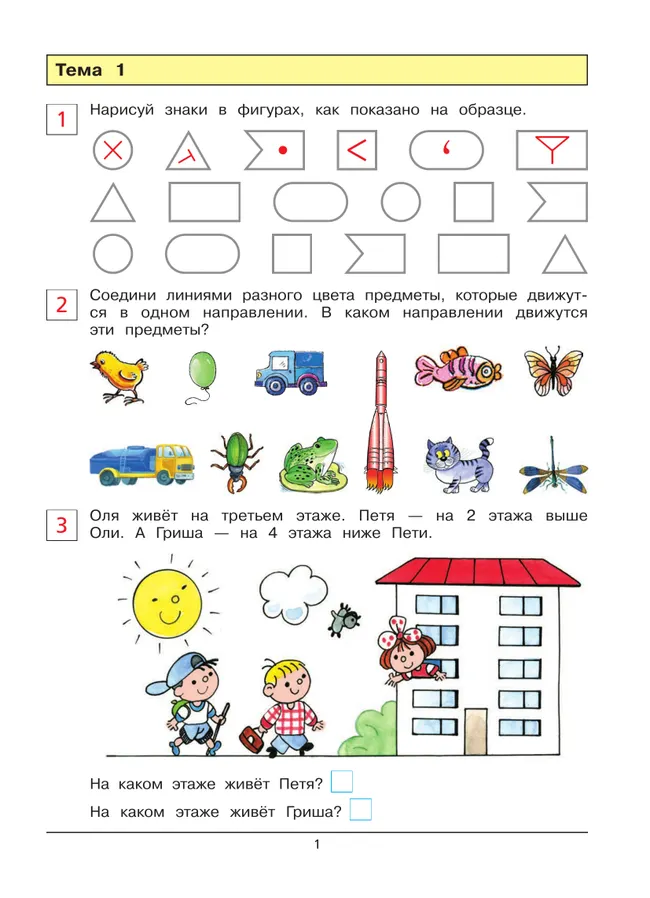 Тема 1

1 Нарисуй знаки в фигурах, как показано на образце.

2 Соедини линиями разного цвета предметы, которые движутся в одном направлении. В каком направлении движутся эти предметы?

3 Оля живёт на третьем этаже. Петя — на 2 этажа выше Оли. А Гриша — на 4 этажа ниже Пети.

На каком этаже живёт Петя? ☐

На каком этаже живёт Гриша? ☐

1